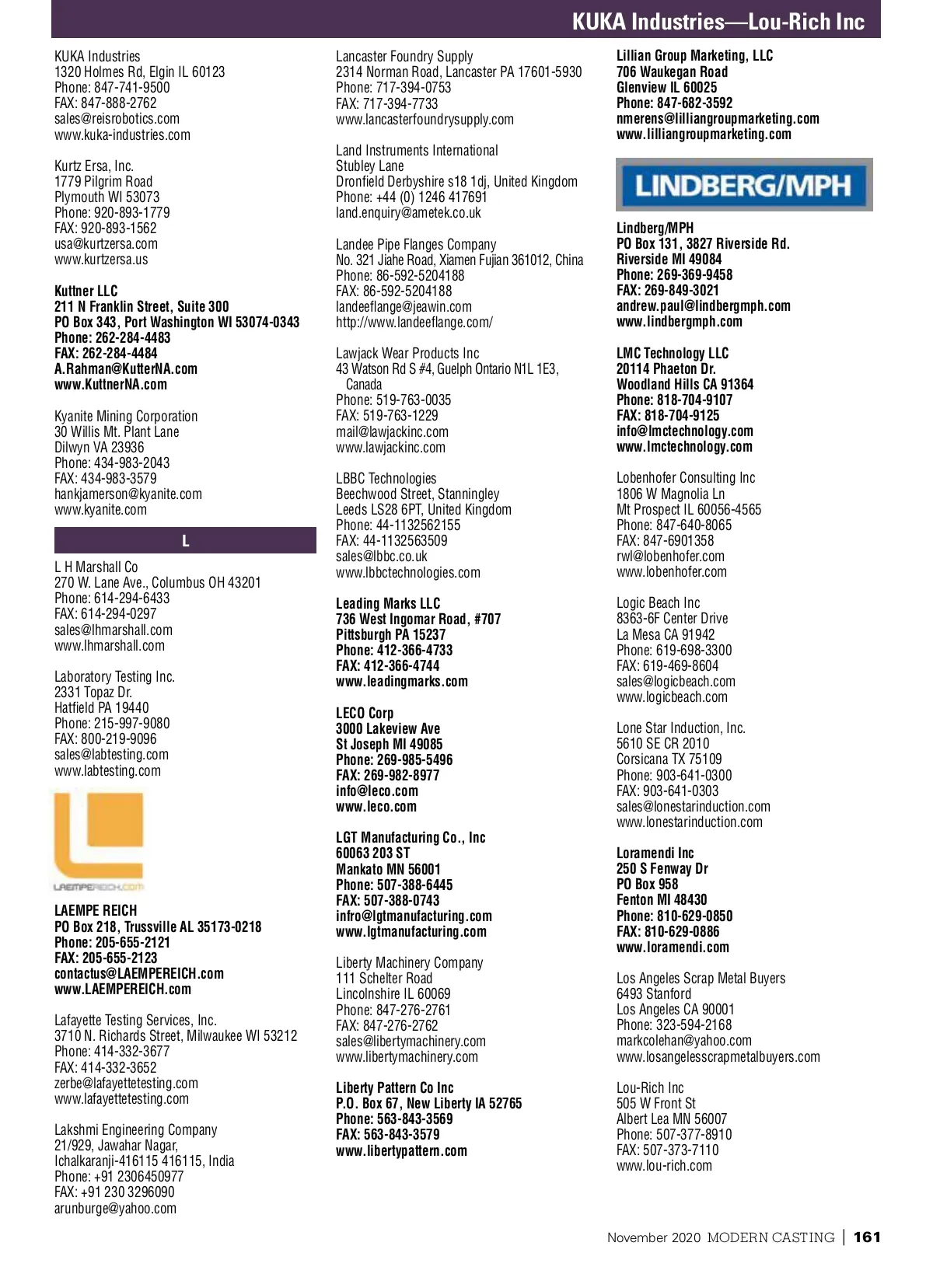 KUKA Industries—Lou-Rich Inc

KUKA Industries
1320 Holmes Rd, Elgin IL 60123
Phone: 847-741-9500
FAX: 847-888-2762
sales@reisrobotics.com
www.kuka-industries.com

Kurtz Ersa, Inc.
1779 Pilgrim Road
Plymouth WI 53073
Phone: 920-893-1779
FAX: 920-893-1562
usa@kurtzersa.com
www.kurtzersa.us

Kuttner LLC
211 N Franklin Street, Suite 300
PO Box 343, Port Washington WI 53074-0343
Phone: 262-284-4483
FAX: 262-284-4484
A.Rahman@KutterNA.com
www.KuttnerNA.com

Kyanite Mining Corporation
30 Willis Mt. Plant Lane
Dilwyn VA 23936
Phone: 434-983-2043
FAX: 434-983-3579
hankjamerson@kyanite.com
www.kyanite.com

L

L H Marshall Co
270 W. Lane Ave., Columbus OH 43201
Phone: 614-294-6433
FAX: 614-294-0297
sales@lhmarshall.com
www.lhmarshall.com

Laboratory Testing Inc.
2331 Topaz Dr.
Hatfield PA 19440
Phone: 215-997-9080
FAX: 800-219-9096
sales@labtesting.com
www.labtesting.com

LAEMPEREICH.COM

LAEMPE REICH
PO Box 218, Trussville AL 35173-0218
Phone: 205-655-2121
FAX: 205-655-2123
contactus@LAEMPEREICH.com
www.LAEMPEREICH.com

Lafayette Testing Services, Inc.
3710 N. Richards Street, Milwaukee WI 53212
Phone: 414-332-3677
FAX: 414-332-3652
zerbe@lafayettetesting.com
www.lafayettetesting.com

Lakshmi Engineering Company
21/929, Jawahar Nagar,
Ichalkaranji-416115 416115, India
Phone: +91 2306450977
FAX: +91 230 3296090
arunburge@yahoo.com

Lancaster Foundry Supply
2314 Norman Road, Lancaster PA 17601-5930
Phone: 717-394-0753
FAX: 717-394-7733
www.lancasterfoundrysupply.com

Land Instruments International
Stubley Lane
Dronfield Derbyshire s18 1dj, United Kingdom
Phone: +44 (0) 1246 417691
land.enquiry@ametek.co.uk

Landee Pipe Flanges Company
No. 321 Jiahe Road, Xiamen Fujian 361012, China
Phone: 86-592-5204188
FAX: 86-592-5204188
landeeflange@jeawin.com
http://www.landeeflange.com/

Lawjack Wear Products Inc
43 Watson Rd S #4, Guelph Ontario N1L 1E3, Canada
Phone: 519-763-0035
FAX: 519-763-1229
mail@lawjackinc.com
www.lawjackinc.com

LBBC Technologies
Beechwood Street, Stanningley
Leeds LS28 6PT, United Kingdom
Phone: 44-1132562155
FAX: 44-1132563509
sales@lbbc.co.uk
www.lbbctechnologies.com

Leading Marks LLC
736 West Ingomar Road, #707
Pittsburgh PA 15237
Phone: 412-366-4733
FAX: 412-366-4744
www.leadingmarks.com

LECO Corp
3000 Lakeview Ave
St Joseph MI 49085
Phone: 269-985-5496
FAX: 269-982-8977
info@leco.com
www.leco.com

LGT Manufacturing Co., Inc
60063 203 ST
Mankato MN 56001
Phone: 507-388-6445
FAX: 507-388-0743
infro@lgtmanufacturing.com
www.lgtmanufacturing.com

Liberty Machinery Company
111 Schelter Road
Lincolnshire IL 60069
Phone: 847-276-2761
FAX: 847-276-2762
sales@libertymachinery.com
www.libertymachinery.com

Liberty Pattern Co Inc
P.O. Box 67, New Liberty IA 52765
Phone: 563-843-3569
FAX: 563-843-3579
www.libertypattern.com

Lillian Group Marketing, LLC
706 Waukegan Road
Glenview IL 60025
Phone: 847-682-3592
nmerens@lilliangroupmarketing.com
www.lilliangroupmarketing.com

LINDBERG/MPH

Lindberg/MPH
PO Box 131, 3827 Riverside Rd.
Riverside MI 49084
Phone: 269-369-9458
FAX: 269-849-3021
andrew.paul@lindbergmph.com
www.lindbergmph.com

LMC Technology LLC
20114 Phaeton Dr.
Woodland Hills CA 91364
Phone: 818-704-9107
FAX: 818-704-9125
info@lmctechnology.com
www.lmctechnology.com

Lobenhofer Consulting Inc
1806 W Magnolia Ln
Mt Prospect IL 60056-4565
Phone: 847-640-8065
FAX: 847-6901358
rwl@lobenhofer.com
www.lobenhofer.com

Logic Beach Inc
8363-6F Center Drive
La Mesa CA 91942
Phone: 619-698-3300
FAX: 619-469-8604
sales@logicbeach.com
www.logicbeach.com

Lone Star Induction, Inc.
5610 SE CR 2010
Corsicana TX 75109
Phone: 903-641-0300
FAX: 903-641-0303
sales@lonestarinduction.com
www.lonestarinduction.com

Loramendi Inc
250 S Fenway Dr
PO Box 958
Fenton MI 48430
Phone: 810-629-0850
FAX: 810-629-0886
www.loramendi.com

Los Angeles Scrap Metal Buyers
6493 Stanford
Los Angeles CA 90001
Phone: 323-594-2168
markcolehan@yahoo.com
www.losangelesscrapmetalbuyers.com

Lou-Rich Inc
505 W Front St
Albert Lea MN 56007
Phone: 507-377-8910
FAX: 507-373-7110
www.lou-rich.com

November 2020 MODERN CASTING | 161